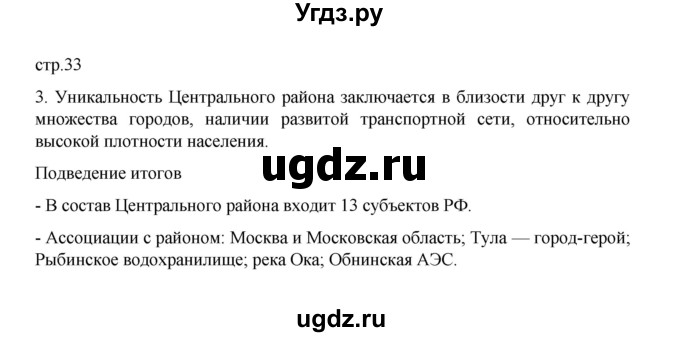 Угдз.ру

стр.33

3. Уникальность Центрального района заключается в близости друг к другу множества городов, наличии развитой транспортной сети, относительно высокой плотности населения.

ugdz.ru

Подведение итогов

- В состав Центрального района входит 13 субъектов РФ.

- Ассоциации с районом: Москва и Московская область; Тула — город-герой; Рыбинское водохранилище; река Ока; Обнинская АЭС.

ugdz.ru